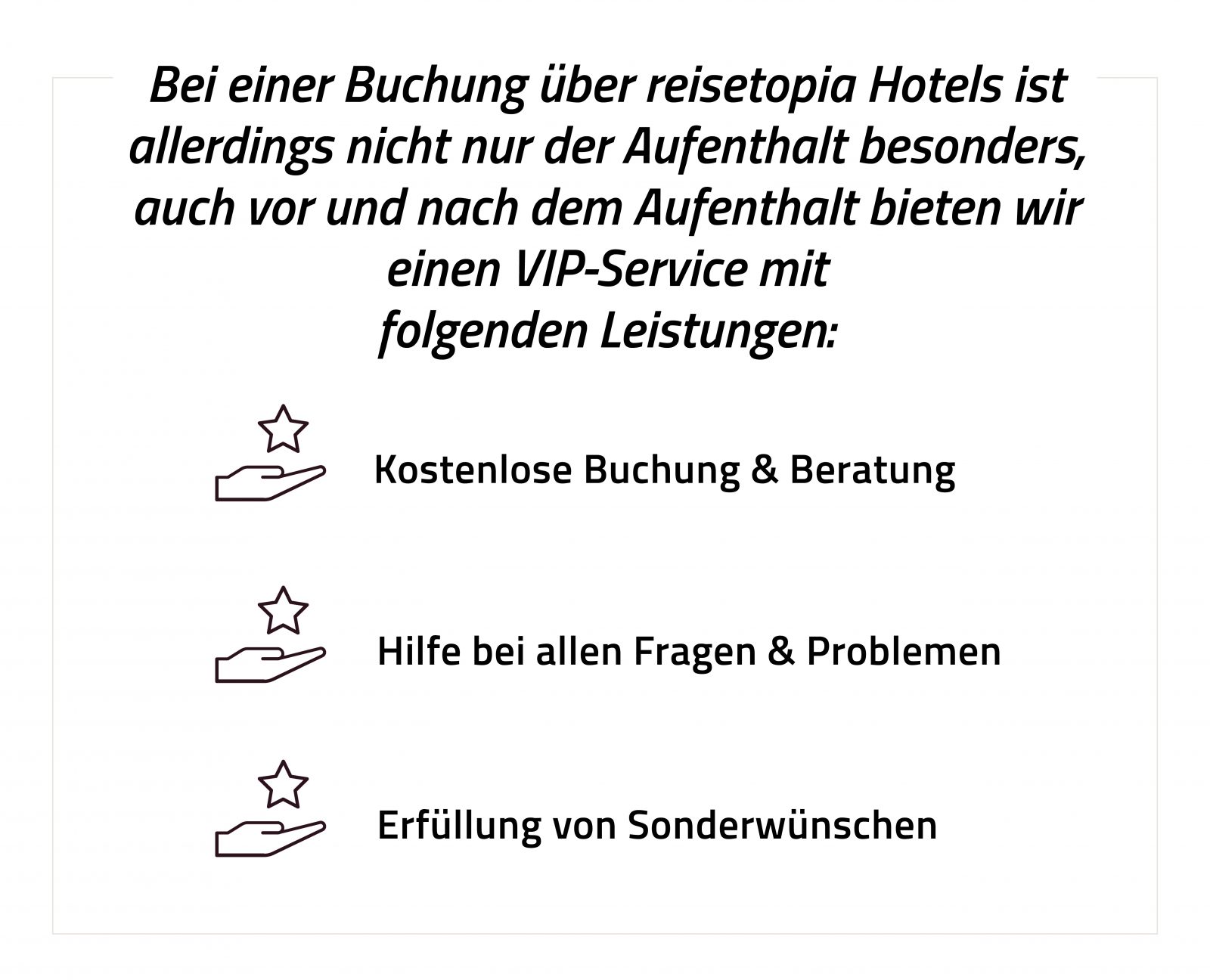 Bei einer Buchung über reisetopia Hotels ist allerdings nicht nur der Aufenthalt besonders, auch vor und nach dem Aufenthalt bieten wir einen VIP-Service mit folgenden Leistungen:

Kostenlose Buchung & Beratung

Hilfe bei allen Fragen & Problemen

Erfüllung von Sonderwünschen